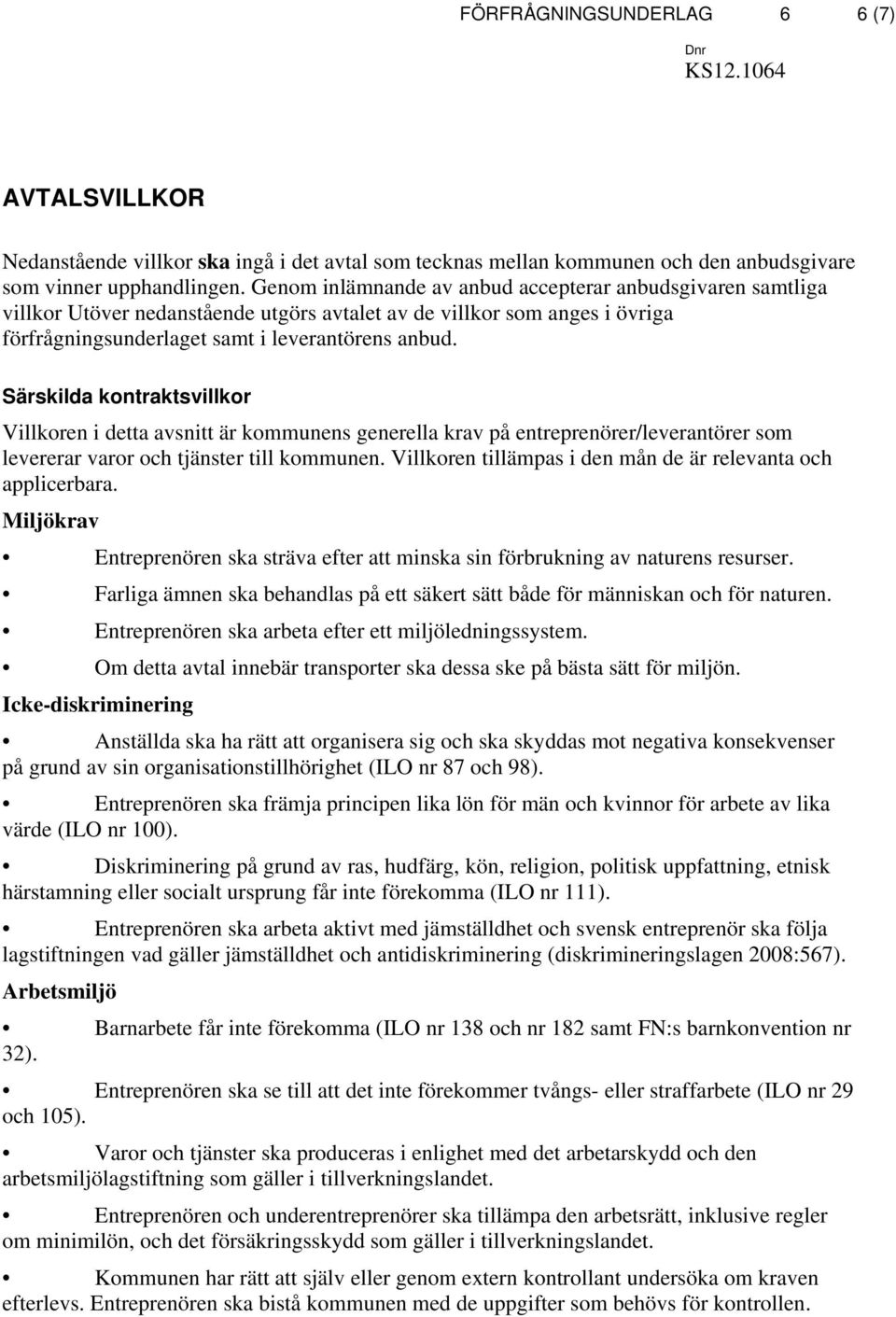 FÖRFRÅGNINGSUNDERLAG 6 6 (7)

Dnr
KS12.1064

AVTALSVILLKOR

Nedanstående villkor ska ingå i det avtal som tecknas mellan kommunen och den anbudsgivare som vinner upphandlingen. Genom inlämnande av anbud accepterar anbudsgivaren samtliga villkor Utöver nedanstående utgörs avtalet av de villkor som anges i övriga förfrågningsunderlaget samt i leverantörens anbud.

Särskilda kontraktsvillkor

Villkoren i detta avsnitt är kommunens generella krav på entreprenörer/leverantörer som levererar varor och tjänster till kommunen. Villkoren tillämpas i den mån de är relevanta och applicerbara.

Miljökrav

• Entreprenören ska sträva efter att minska sin förbrukning av naturens resurser.

• Farliga ämnen ska behandlas på ett säkert sätt både för människan och för naturen.

• Entreprenören ska arbeta efter ett miljöledningssystem.

• Om detta avtal innebär transporter ska dessa ske på bästa sätt för miljön.

Icke-diskriminering

• Anställda ska ha rätt att organisera sig och ska skyddas mot negativa konsekvenser på grund av sin organisationstillhörighet (ILO nr 87 och 98).

• Entreprenören ska främja principen lika lön för män och kvinnor för arbete av lika värde (ILO nr 100).

• Diskriminering på grund av ras, hudfärg, kön, religion, politisk uppfattning, etnisk härstamning eller socialt ursprung får inte förekomma (ILO nr 111).

• Entreprenören ska arbeta aktivt med jämställdhet och svensk entreprenör ska följa lagstiftningen vad gäller jämställdhet och antidiskriminering (diskrimineringslagen 2008:567).

Arbetsmiljö

• Barnarbete får inte förekomma (ILO nr 138 och nr 182 samt FN:s barnkonvention nr 32).

• Entreprenören ska se till att det inte förekommer tvångs- eller straffarbete (ILO nr 29 och 105).

• Varor och tjänster ska produceras i enlighet med det arbetarskydd och den arbetsmiljölagstiftning som gäller i tillverkningslandet.

• Entreprenören och underentreprenörer ska tillämpa den arbetsrätt, inklusive regler om minimilön, och det försäkringsskydd som gäller i tillverkningslandet.

• Kommunen har rätt att själv eller genom extern kontrollant undersöka om kraven efterlevs. Entreprenören ska bistå kommunen med de uppgifter som behövs för kontrollen.